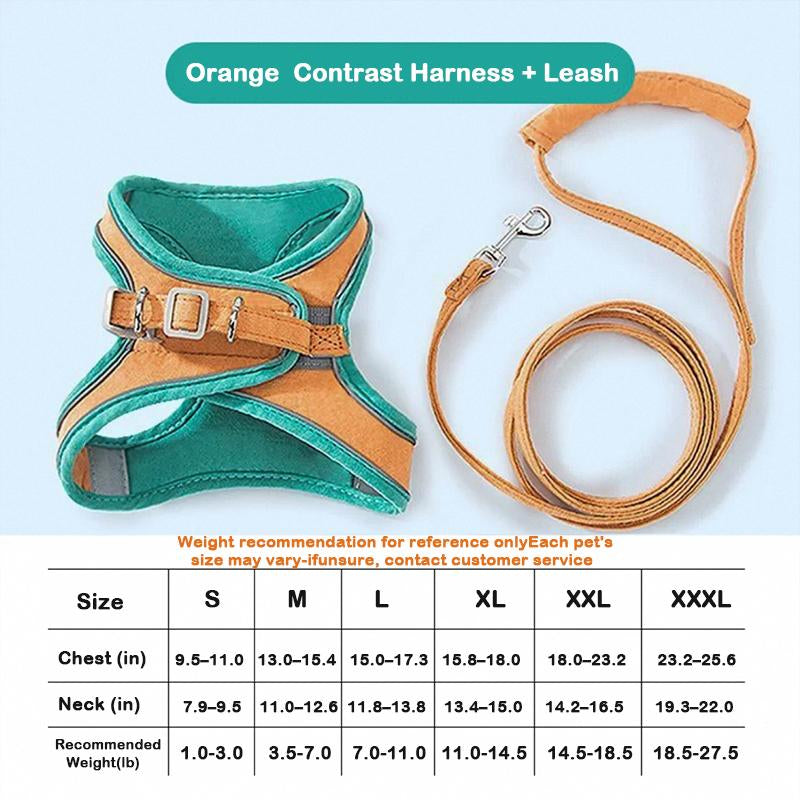 Orange Contrast Harness + Leash

Weight recommendation for reference onlyEach pet's size may vary-ifunsure, contact customer service

| Size | S | M | L | XL | XXL | XXXL |
|---|---|---|---|---|---|---|
| Chest (in) | 9.5–11.0 | 13.0–15.4 | 15.0–17.3 | 15.8–18.0 | 18.0–23.2 | 23.2–25.6 |
| Neck (in) | 7.9–9.5 | 11.0–12.6 | 11.8–13.8 | 13.4–15.0 | 14.2–16.5 | 19.3–22.0 |
| Recommended Weight(lb) | 1.0-3.0 | 3.5-7.0 | 7.0-11.0 | 11.0-14.5 | 14.5-18.5 | 18.5-27.5 |